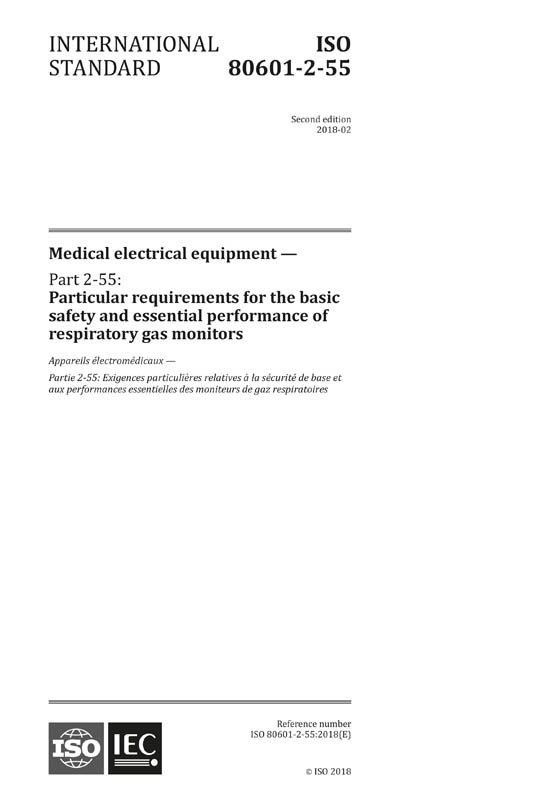 INTERNATIONAL STANDARD

ISO 80601-2-55

Second edition
2018-02

Medical electrical equipment —

Part 2-55:
Particular requirements for the basic safety and essential performance of respiratory gas monitors

Appareils électromédicaux —

Partie 2-55: Exigences particulières relatives à la sécurité de base et aux performances essentielles des moniteurs de gaz respiratoires

ISO IEC

Reference number
ISO 80601-2-55:2018(E)

© ISO 2018